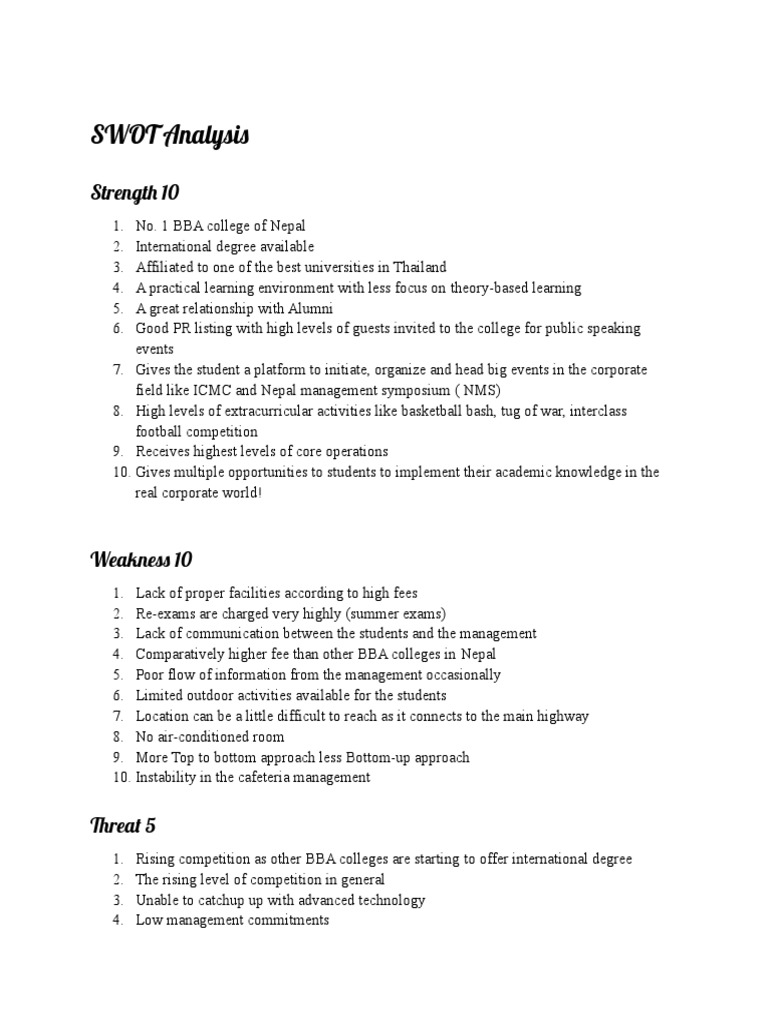 SWOT Analysis

Strength 10

1. No. 1 BBA college of Nepal
2. International degree available
3. Affiliated to one of the best universities in Thailand
4. A practical learning environment with less focus on theory-based learning
5. A great relationship with Alumni
6. Good PR listing with high levels of guests invited to the college for public speaking events
7. Gives the student a platform to initiate, organize and head big events in the corporate field like ICMC and Nepal management symposium ( NMS)
8. High levels of extracurricular activities like basketball bash, tug of war, interclass football competition
9. Receives highest levels of core operations
10. Gives multiple opportunities to students to implement their academic knowledge in the real corporate world!

Weakness 10

1. Lack of proper facilities according to high fees
2. Re-exams are charged very highly (summer exams)
3. Lack of communication between the students and the management
4. Comparatively higher fee than other BBA colleges in Nepal
5. Poor flow of information from the management occasionally
6. Limited outdoor activities available for the students
7. Location can be a little difficult to reach as it connects to the main highway
8. No air-conditioned room
9. More Top to bottom approach less Bottom-up approach
10. Instability in the cafeteria management

Threat 5

1. Rising competition as other BBA colleges are starting to offer international degree
2. The rising level of competition in general
3. Unable to catchup up with advanced technology
4. Low management commitments